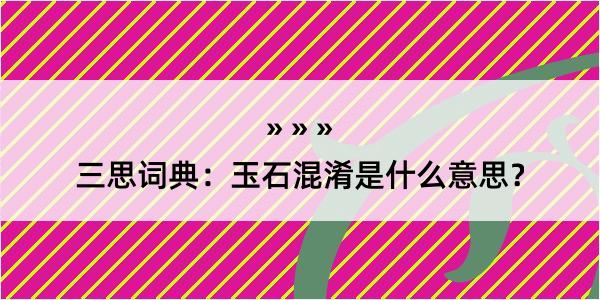 » » »
三思词典：玉石混淆是什么意思？